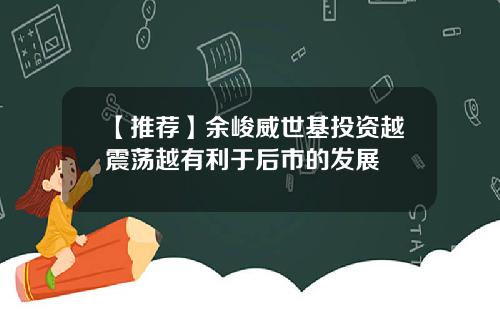 【推荐】余峻威世基投资越震荡越有利于后市的发展

STAT